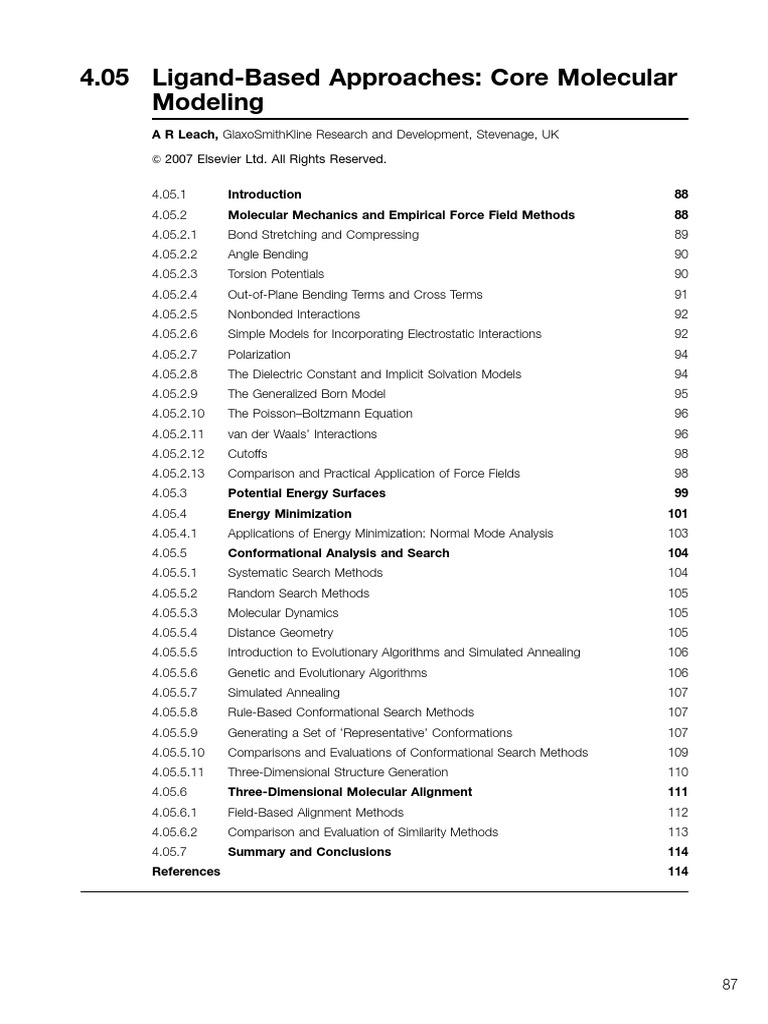 4.05 Ligand-Based Approaches: Core Molecular Modeling

A R Leach, GlaxoSmithKline Research and Development, Stevenage, UK

© 2007 Elsevier Ltd. All Rights Reserved.

| | | |
|---|---|---|
| 4.05.1 | Introduction | 88 |
| 4.05.2 | Molecular Mechanics and Empirical Force Field Methods | 88 |
| 4.05.2.1 | Bond Stretching and Compressing | 89 |
| 4.05.2.2 | Angle Bending | 90 |
| 4.05.2.3 | Torsion Potentials | 90 |
| 4.05.2.4 | Out-of-Plane Bending Terms and Cross Terms | 91 |
| 4.05.2.5 | Nonbonded Interactions | 92 |
| 4.05.2.6 | Simple Models for Incorporating Electrostatic Interactions | 92 |
| 4.05.2.7 | Polarization | 94 |
| 4.05.2.8 | The Dielectric Constant and Implicit Solvation Models | 94 |
| 4.05.2.9 | The Generalized Born Model | 95 |
| 4.05.2.10 | The Poisson–Boltzmann Equation | 96 |
| 4.05.2.11 | van der Waals' Interactions | 96 |
| 4.05.2.12 | Cutoffs | 98 |
| 4.05.2.13 | Comparison and Practical Application of Force Fields | 98 |
| 4.05.3 | Potential Energy Surfaces | 99 |
| 4.05.4 | Energy Minimization | 101 |
| 4.05.4.1 | Applications of Energy Minimization: Normal Mode Analysis | 103 |
| 4.05.5 | Conformational Analysis and Search | 104 |
| 4.05.5.1 | Systematic Search Methods | 104 |
| 4.05.5.2 | Random Search Methods | 105 |
| 4.05.5.3 | Molecular Dynamics | 105 |
| 4.05.5.4 | Distance Geometry | 105 |
| 4.05.5.5 | Introduction to Evolutionary Algorithms and Simulated Annealing | 106 |
| 4.05.5.6 | Genetic and Evolutionary Algorithms | 106 |
| 4.05.5.7 | Simulated Annealing | 107 |
| 4.05.5.8 | Rule-Based Conformational Search Methods | 107 |
| 4.05.5.9 | Generating a Set of 'Representative' Conformations | 107 |
| 4.05.5.10 | Comparisons and Evaluations of Conformational Search Methods | 109 |
| 4.05.5.11 | Three-Dimensional Structure Generation | 110 |
| 4.05.6 | Three-Dimensional Molecular Alignment | 111 |
| 4.05.6.1 | Field-Based Alignment Methods | 112 |
| 4.05.6.2 | Comparison and Evaluation of Similarity Methods | 113 |
| 4.05.7 | Summary and Conclusions | 114 |
| References | | 114 |

87